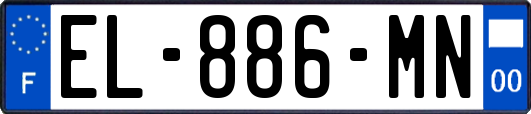 F

EL-886-MN

00